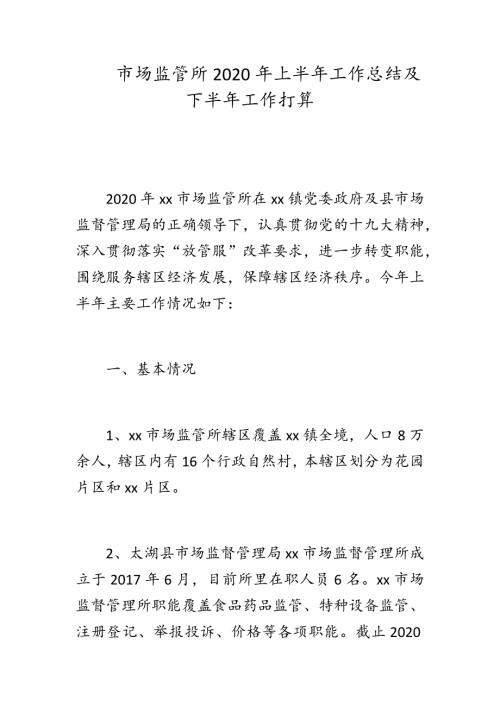 市场监管所2020年上半年工作总结及下半年工作打算

2020年xx市场监管所在xx镇党委政府及县市场监督管理局的正确领导下，认真贯彻党的十九大精神，深入贯彻落实“放管服”改革要求，进一步转变职能，围绕服务辖区经济发展，保障辖区经济秩序。今年上半年主要工作情况如下：

一、基本情况

1、xx市场监管所辖区覆盖xx镇全境，人口8万余人，辖区内有16个行政自然村，本辖区划分为花园片区和xx片区。

2、太湖县市场监督管理局xx市场监督管理所成立于2017年6月，目前所里在职人员6名。xx市场监督管理所职能覆盖食品药品监管、特种设备监管、注册登记、举报投诉、价格等各项职能。截止2020